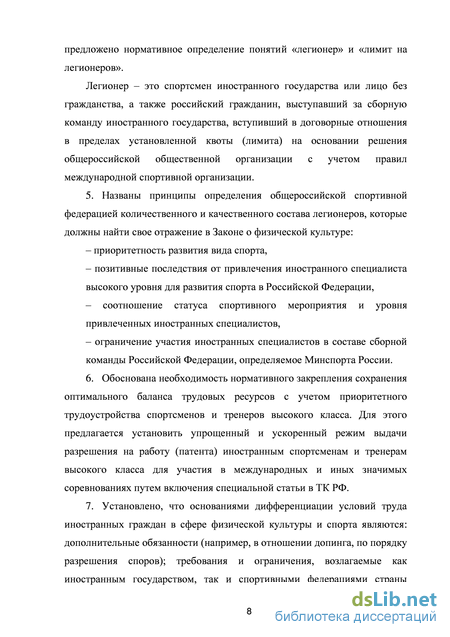 предложено нормативное определение понятий «легионер» и «лимит на легионеров».

Легионер – это спортсмен иностранного государства или лицо без гражданства, а также российский гражданин, выступавший за сборную команду иностранного государства, вступивший в договорные отношения в пределах установленной квоты (лимита) на основании решения общероссийской общественной организации с учетом правил международной спортивной организации.

5. Названы принципы определения общероссийской спортивной федерацией количественного и качественного состава легионеров, которые должны найти свое отражение в Законе о физической культуре:

– приоритетность развития вида спорта,

– позитивные последствия от привлечения иностранного специалиста высокого уровня для развития спорта в Российской Федерации,

– соотношение статуса спортивного мероприятия и уровня привлеченных иностранных специалистов,

– ограничение участия иностранных специалистов в составе сборной команды Российской Федерации, определяемое Минспорта России.

6. Обоснована необходимость нормативного закрепления сохранения оптимального баланса трудовых ресурсов с учетом приоритетного трудоустройства спортсменов и тренеров высокого класса. Для этого предлагается установить упрощенный и ускоренный режим выдачи разрешения на работу (патента) иностранным спортсменам и тренерам высокого класса для участия в международных и иных значимых соревнованиях путем включения специальной статьи в ТК РФ.

7. Установлено, что основаниями дифференциации условий труда иностранных граждан в сфере физической культуры и спорта являются: дополнительные обязанности (например, в отношении допинга, по порядку разрешения споров); требования и ограничения, возлагаемые как иностранным государством, так и спортивными федерациями страны

8

dsLib.net
библиотека диссертаций